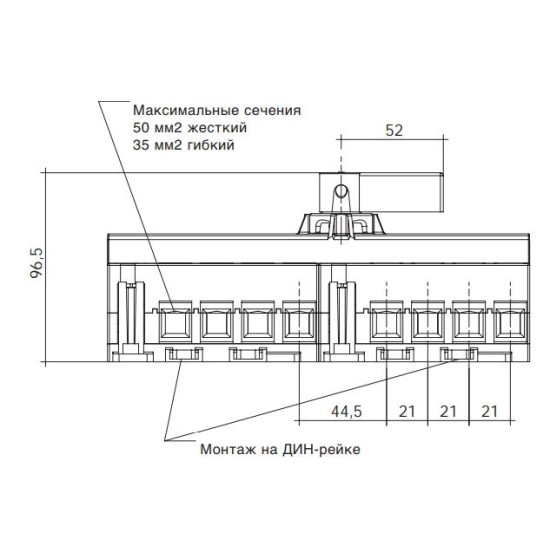 Максимальные сечения
50 мм2 жесткий
35 мм2 гибкий

52

96,5

44,5
21
21
21

Монтаж на ДИН-рейке